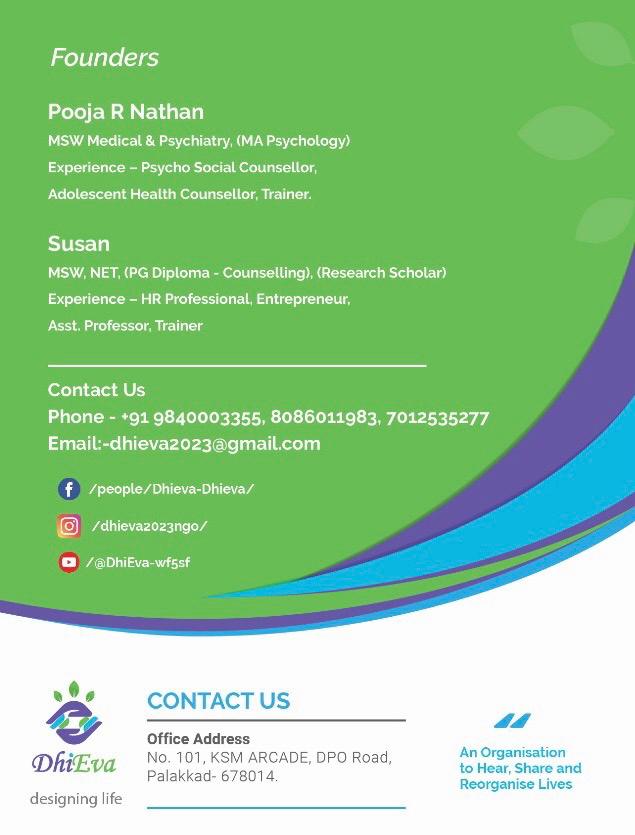 Founders

Pooja R Nathan

MSW Medical & Psychiatry, (MA Psychology)

Experience – Psycho Social Counsellor,

Adolescent Health Counsellor, Trainer.

Susan

MSW, NET, (PG Diploma - Counselling), (Research Scholar)

Experience – HR Professional, Entrepreneur,

Asst. Professor, Trainer

Contact Us

Phone - +91 9840003355, 8086011983, 7012535277

Email:-dhieva2023@gmail.com

/people/Dhieva-Dhieva/

/dhieva2023ngo/

/@DhiEva-wf5sf

DhiEva

designing life

CONTACT US

Office Address

No. 101, KSM ARCADE, DPO Road,

Palakkad- 678014.

An Organisation to Hear, Share and Reorganise Lives